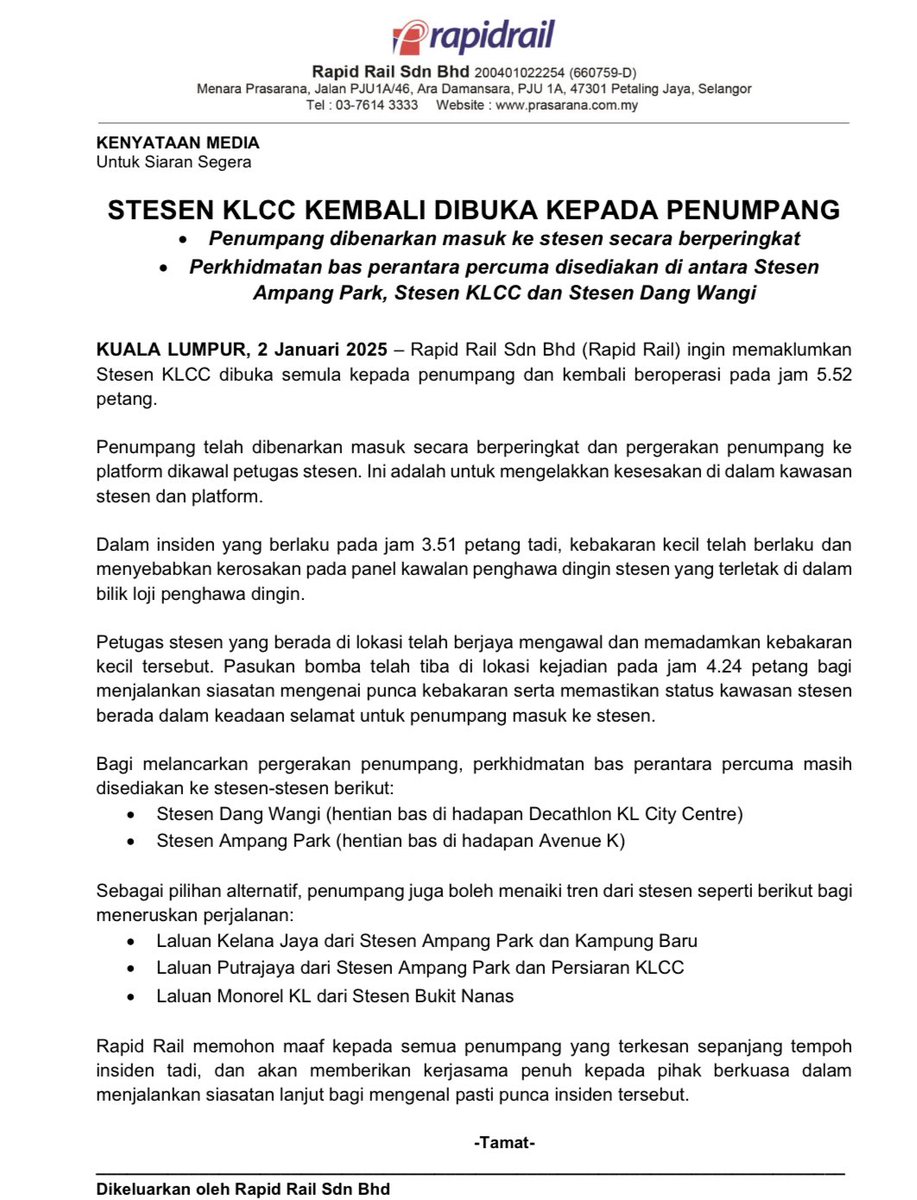 rapidrail

Rapid Rail Sdn Bhd 200401022254 (660759-D)
Menara Prasarana, Jalan PJU1A/46, Ara Damansara, PJU 1A, 47301 Petaling Jaya, Selangor
Tel : 03-7614 3333 Website : www.prasarana.com.my

KENYATAAN MEDIA
Untuk Siaran Segera

STESEN KLCC KEMBALI DIBUKA KEPADA PENUMPANG

• Penumpang dibenarkan masuk ke stesen secara berperingkat
• Perkhidmatan bas perantara percuma disediakan di antara Stesen Ampang Park, Stesen KLCC dan Stesen Dang Wangi

KUALA LUMPUR, 2 Januari 2025 – Rapid Rail Sdn Bhd (Rapid Rail) ingin memaklumkan Stesen KLCC dibuka semula kepada penumpang dan kembali beroperasi pada jam 5.52 petang.

Penumpang telah dibenarkan masuk secara berperingkat dan pergerakan penumpang ke platform dikawal petugas stesen. Ini adalah untuk mengelakkan kesesakan di dalam kawasan stesen dan platform.

Dalam insiden yang berlaku pada jam 3.51 petang tadi, kebakaran kecil telah berlaku dan menyebabkan kerosakan pada panel kawalan penghawa dingin stesen yang terletak di dalam bilik loji penghawa dingin.

Petugas stesen yang berada di lokasi telah berjaya mengawal dan memadamkan kebakaran kecil tersebut. Pasukan bomba telah tiba di lokasi kejadian pada jam 4.24 petang bagi menjalankan siasatan mengenai punca kebakaran serta memastikan status kawasan stesen berada dalam keadaan selamat untuk penumpang masuk ke stesen.

Bagi melancarkan pergerakan penumpang, perkhidmatan bas perantara percuma masih disediakan ke stesen-stesen berikut:
• Stesen Dang Wangi (hentian bas di hadapan Decathlon KL City Centre)
• Stesen Ampang Park (hentian bas di hadapan Avenue K)

Sebagai pilihan alternatif, penumpang juga boleh menaiki tren dari stesen seperti berikut bagi meneruskan perjalanan:
• Laluan Kelana Jaya dari Stesen Ampang Park dan Kampung Baru
• Laluan Putrajaya dari Stesen Ampang Park dan Persiaran KLCC
• Laluan Monorel KL dari Stesen Bukit Nanas

Rapid Rail memohon maaf kepada semua penumpang yang terkesan sepanjang tempoh insiden tadi, dan akan memberikan kerjasama penuh kepada pihak berkuasa dalam menjalankan siasatan lanjut bagi mengenal pasti punca insiden tersebut.

-Tamat-

Dikeluarkan oleh Rapid Rail Sdn Bhd